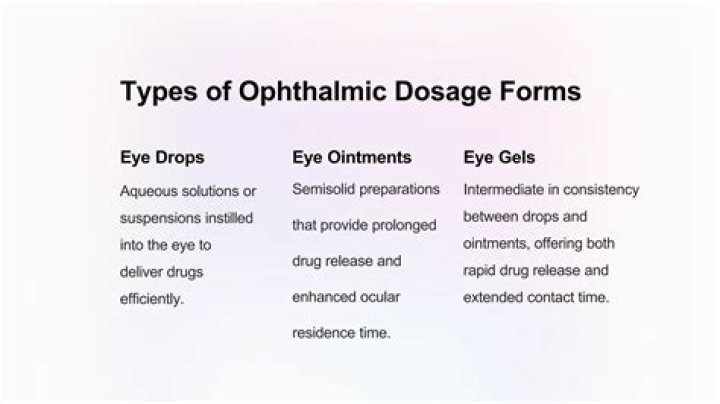 Types of Ophthalmic Dosage Forms

Eye Drops

Aqueous solutions or suspensions instilled into the eye to deliver drugs efficiently.

Eye Ointments

Semisolid preparations that provide prolonged drug release and enhanced ocular residence time.

Eye Gels

Intermediate in consistency between drops and ointments, offering both rapid drug release and extended contact time.